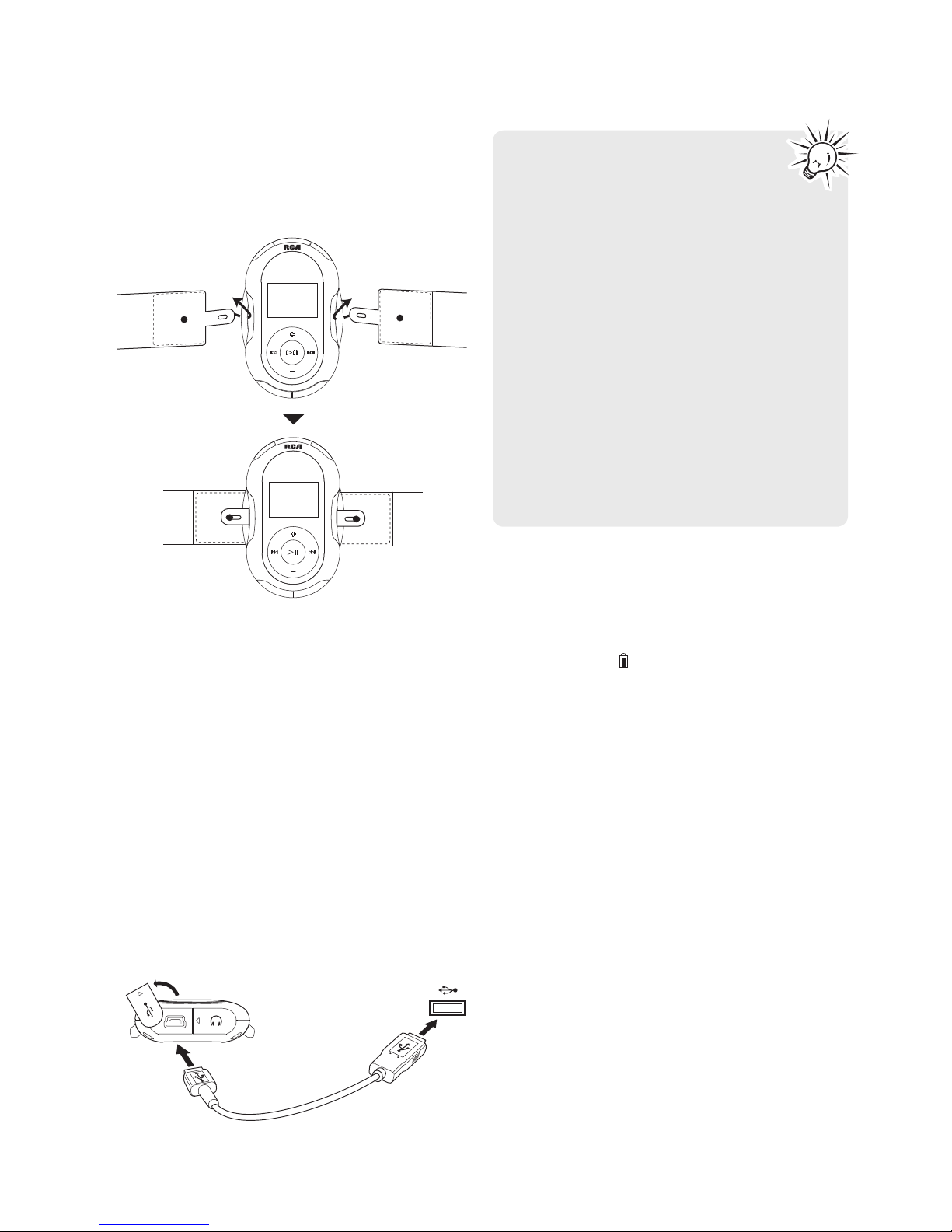 RCA

RCA